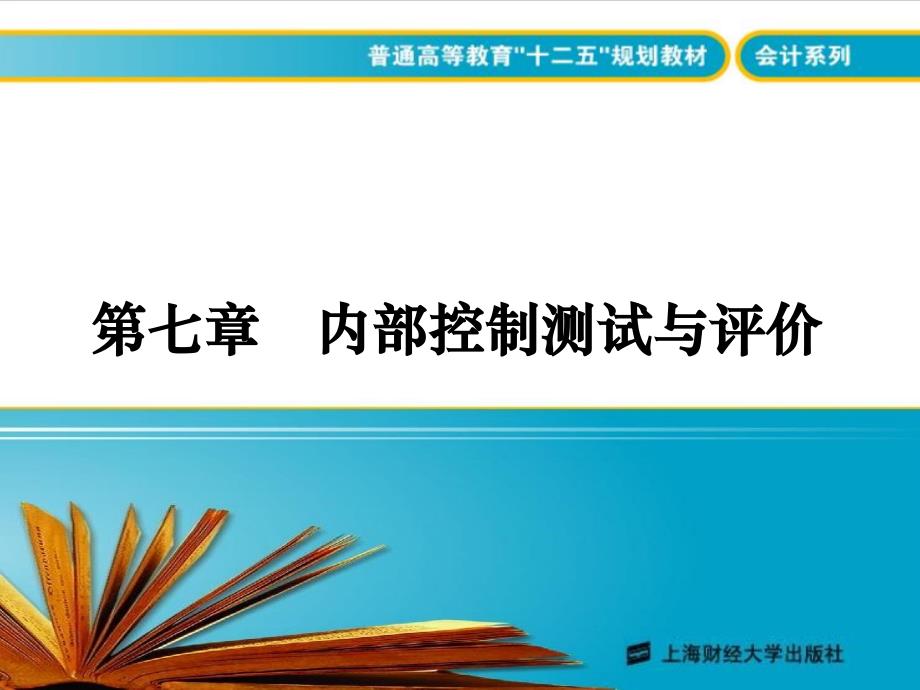 普通高等教育"十二五"规划教材

会计系列

第七章　内部控制测试与评价

上海财经大学出版社